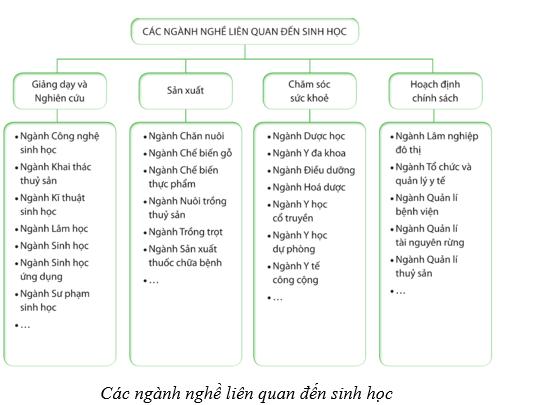 CÁC NGÀNH NGHỀ LIÊN QUAN ĐẾN SINH HỌC

Giảng dạy và Nghiên cứu

• Ngành Công nghệ sinh học
• Ngành Khai thác thuỷ sản
• Ngành Kĩ thuật sinh học
• Ngành Lâm học
• Ngành Sinh học
• Ngành Sinh học ứng dụng
• Ngành Sư phạm sinh học
• ...

Sản xuất

• Ngành Chăn nuôi
• Ngành Chế biến gỗ
• Ngành Chế biến thực phẩm
• Ngành Nuôi trồng thuỷ sản
• Ngành Trồng trọt
• Ngành Sản xuất thuốc chữa bệnh
• ...

Chăm sóc sức khoẻ

• Ngành Dược học
• Ngành Y đa khoa
• Ngành Điều dưỡng
• Ngành Hoá dược
• Ngành Y học cổ truyền
• Ngành Y học dự phòng
• Ngành Y tế công cộng
• ...

Hoạch định chính sách

• Ngành Lâm nghiệp đô thị
• Ngành Tổ chức và quản lý y tế
• Ngành Quản lí bệnh viện
• Ngành Quản lí tài nguyên rừng
• Ngành Quản lí thuỷ sản
• ...

Các ngành nghề liên quan đến sinh học